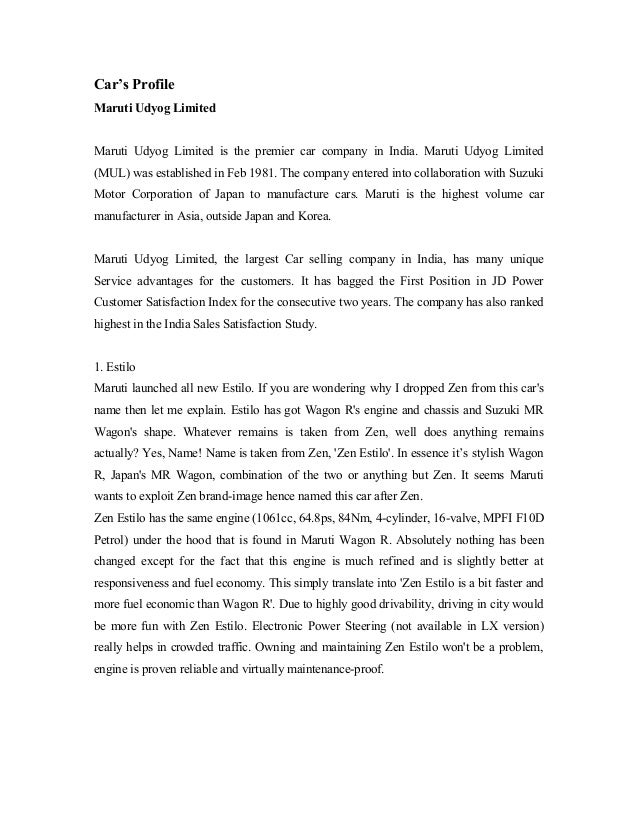 Car's Profile
Maruti Udyog Limited

Maruti Udyog Limited is the premier car company in India. Maruti Udyog Limited (MUL) was established in Feb 1981. The company entered into collaboration with Suzuki Motor Corporation of Japan to manufacture cars. Maruti is the highest volume car manufacturer in Asia, outside Japan and Korea.

Maruti Udyog Limited, the largest Car selling company in India, has many unique Service advantages for the customers. It has bagged the First Position in JD Power Customer Satisfaction Index for the consecutive two years. The company has also ranked highest in the India Sales Satisfaction Study.

1. Estilo
Maruti launched all new Estilo. If you are wondering why I dropped Zen from this car's name then let me explain. Estilo has got Wagon R's engine and chassis and Suzuki MR Wagon's shape. Whatever remains is taken from Zen, well does anything remains actually? Yes, Name! Name is taken from Zen, 'Zen Estilo'. In essence it's stylish Wagon R, Japan's MR Wagon, combination of the two or anything but Zen. It seems Maruti wants to exploit Zen brand-image hence named this car after Zen.
Zen Estilo has the same engine (1061cc, 64.8ps, 84Nm, 4-cylinder, 16-valve, MPFI F10D Petrol) under the hood that is found in Maruti Wagon R. Absolutely nothing has been changed except for the fact that this engine is much refined and is slightly better at responsiveness and fuel economy. This simply translate into 'Zen Estilo is a bit faster and more fuel economic than Wagon R'. Due to highly good drivability, driving in city would be more fun with Zen Estilo. Electronic Power Steering (not available in LX version) really helps in crowded traffic. Owning and maintaining Zen Estilo won't be a problem, engine is proven reliable and virtually maintenance-proof.